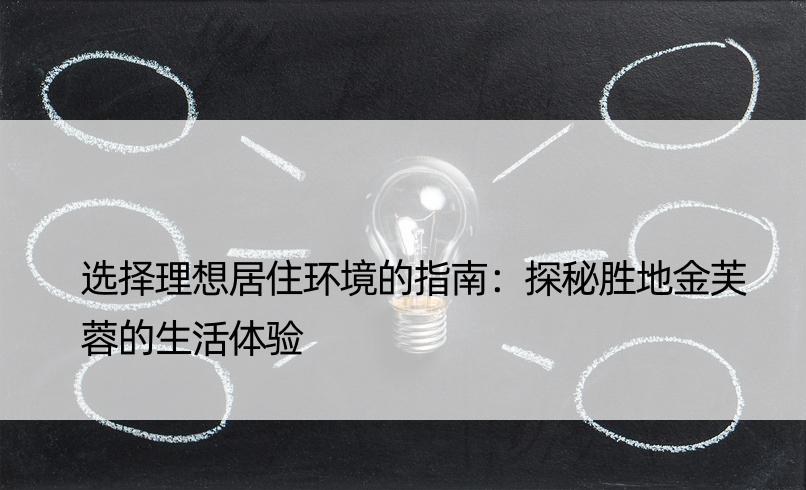 选择理想居住环境的指南：探秘胜地金芙蓉的生活体验